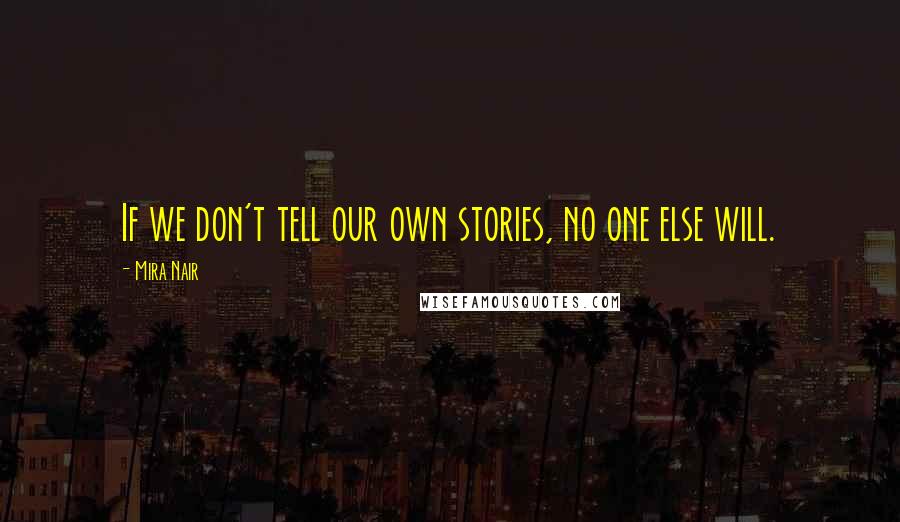 If we don't tell our own stories, no one else will.

- Mira Nair

WISEFAMOUSQUOTES.COM